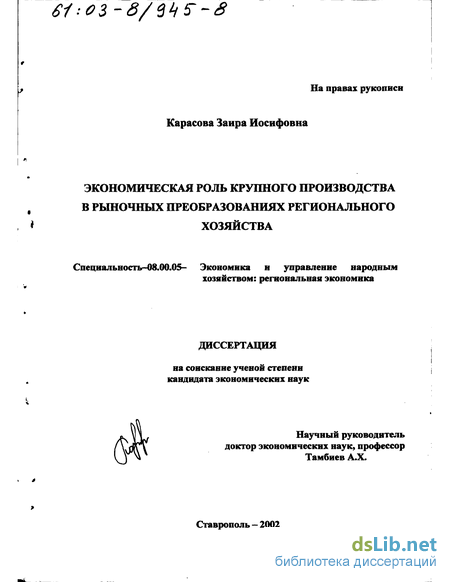 61:03-8/945-8

На правах рукописи

Карасова Заира Иосифовна

ЭКОНОМИЧЕСКАЯ РОЛЬ КРУПНОГО ПРОИЗВОДСТВА В РЫНОЧНЫХ ПРЕОБРАЗОВАНИЯХ РЕГИОНАЛЬНОГО ХОЗЯЙСТВА

Специальность–08.00.05– Экономика и управление народным хозяйством: региональная экономика

ДИССЕРТАЦИЯ

на соискание ученой степени
кандидата экономических наук

Научный руководитель
доктор экономических наук, профессор
Тамбиев А.Х.

Ставрополь – 2002

dsLib.net
библиотека диссертаций